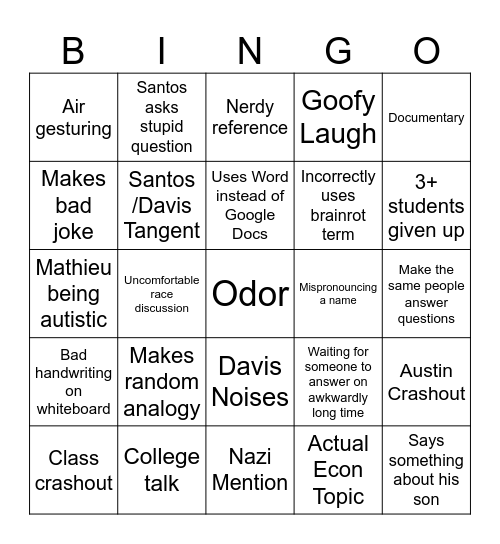 | B | I | N | G | O |
|---|---|---|---|---|
| Air gesturing | Santos asks stupid question | Nerdy reference | Goofy Laugh | Documentary |
| Makes bad joke | Santos /Davis Tangent | Uses Word instead of Google Docs | Incorrectly uses brainrot term | 3+ students given up |
| Mathieu being autistic | Uncomfortable race discussion | Odor | Mispronouncing a name | Make the same people answer questions |
| Bad handwriting on whiteboard | Makes random analogy | Davis Noises | Waiting for someone to answer on awkwardly long time | Austin Crashout |
| Class crashout | College talk | Nazi Mention | Actual Econ Topic | Says something about his son |